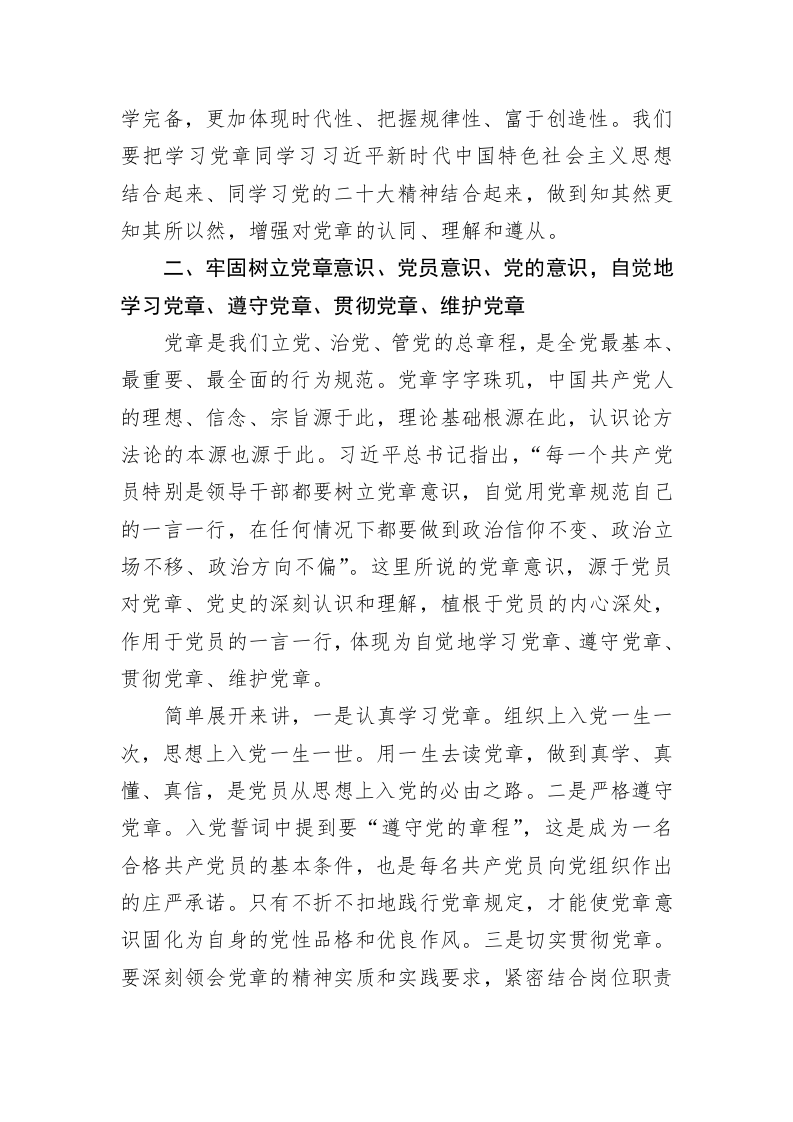 学完备，更加体现时代性、把握规律性、富于创造性。我们要把学习党章同学习习近平新时代中国特色社会主义思想结合起来、同学习党的二十大精神结合起来，做到知其然更知其所以然，增强对党章的认同、理解和遵从。

二、牢固树立党章意识、党员意识、党的意识，自觉地学习党章、遵守党章、贯彻党章、维护党章

党章是我们立党、治党、管党的总章程，是全党最基本、最重要、最全面的行为规范。党章字字珠玑，中国共产党人的理想、信念、宗旨源于此，理论基础根源在此，认识论方法论的本源也源于此。习近平总书记指出，“每一个共产党员特别是领导干部都要树立党章意识，自觉用党章规范自己的一言一行，在任何情况下都要做到政治信仰不变、政治立场不移、政治方向不偏”。这里所说的党章意识，源于党员对党章、党史的深刻认识和理解，植根于党员的内心深处，作用于党员的一言一行，体现为自觉地学习党章、遵守党章、贯彻党章、维护党章。

简单展开来讲，一是认真学习党章。组织上入党一生一次，思想上入党一生一世。用一生去读党章，做到真学、真懂、真信，是党员从思想上入党的必由之路。二是严格遵守党章。入党誓词中提到要“遵守党的章程”，这是成为一名合格共产党员的基本条件，也是每名共产党员向党组织作出的庄严承诺。只有不折不扣地践行党章规定，才能使党章意识固化为自身的党性品格和优良作风。三是切实贯彻党章。要深刻领会党章的精神实质和实践要求，紧密结合岗位职责